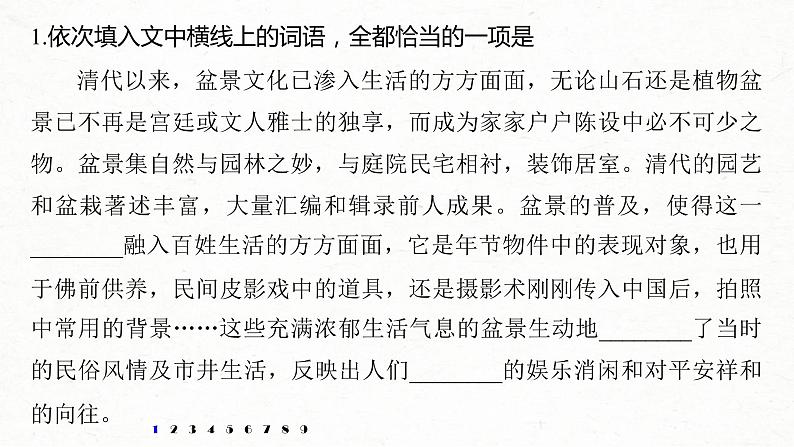 1.依次填入文中横线上的词语，全都恰当的一项是

清代以来，盆景文化已渗入生活的方方面面，无论山石还是植物盆景已不再是宫廷或文人雅士的独享，而成为家家户户陈设中必不可少之物。盆景集自然与园林之妙，与庭院民宅相衬，装饰居室。清代的园艺和盆栽著述丰富，大量汇编和辑录前人成果。盆景的普及，使得这一________融入百姓生活的方方面面，它是年节物件中的表现对象，也用于佛前供养，民间皮影戏中的道具，还是摄影术刚刚传入中国后，拍照中常用的背景……这些充满浓郁生活气息的盆景生动地________了当时的民俗风情及市井生活，反映出人们________的娱乐消闲和对平安祥和的向往。

1 2 3 4 5 6 7 8 9